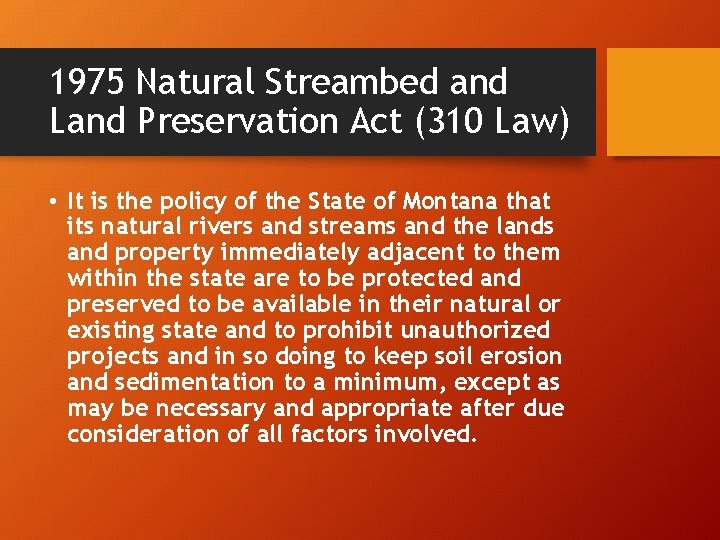 1975 Natural Streambed and Land Preservation Act (310 Law)

• It is the policy of the State of Montana that its natural rivers and streams and the lands and property immediately adjacent to them within the state are to be protected and preserved to be available in their natural or existing state and to prohibit unauthorized projects and in so doing to keep soil erosion and sedimentation to a minimum, except as may be necessary and appropriate after due consideration of all factors involved.